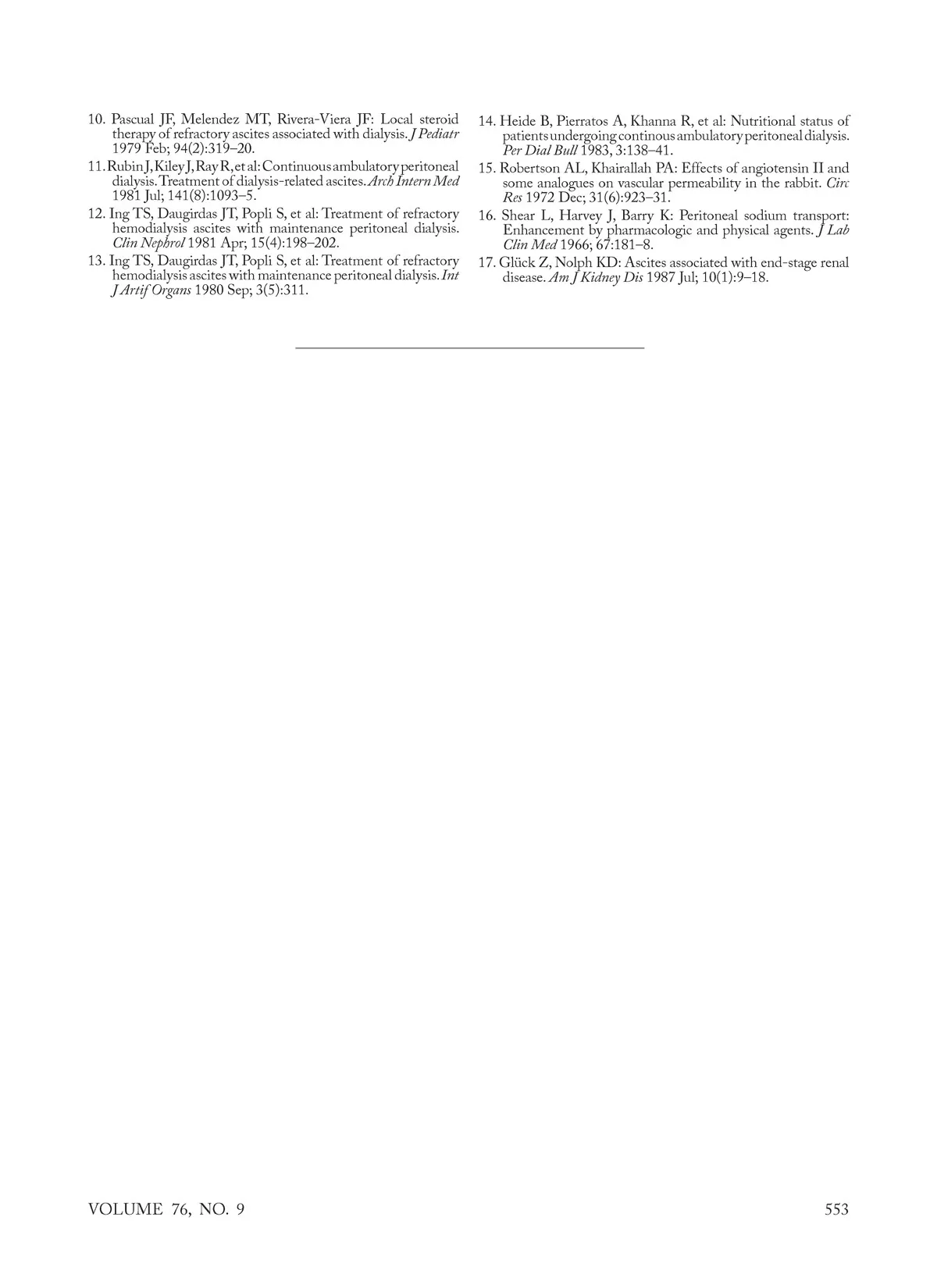 10. Pascual JF, Melendez MT, Rivera-Viera JF: Local steroid therapy of refractory ascites associated with dialysis. J Pediatr 1979 Feb; 94(2):319–20.

11. Rubin J, Kiley J, Ray R, et al: Continuous ambulatory peritoneal dialysis. Treatment of dialysis-related ascites. Arch Intern Med 1981 Jul; 141(8):1093–5.

12. Ing TS, Daugirdas JT, Popli S, et al: Treatment of refractory hemodialysis ascites with maintenance peritoneal dialysis. Clin Nephrol 1981 Apr; 15(4):198–202.

13. Ing TS, Daugirdas JT, Popli S, et al: Treatment of refractory hemodialysis ascites with maintenance peritoneal dialysis. Int J Artif Organs 1980 Sep; 3(5):311.

14. Heide B, Pierratos A, Khanna R, et al: Nutritional status of patients undergoing continous ambulatory peritoneal dialysis. Per Dial Bull 1983, 3:138–41.

15. Robertson AL, Khairallah PA: Effects of angiotensin II and some analogues on vascular permeability in the rabbit. Circ Res 1972 Dec; 31(6):923–31.

16. Shear L, Harvey J, Barry K: Peritoneal sodium transport: Enhancement by pharmacologic and physical agents. J Lab Clin Med 1966; 67:181–8.

17. Glück Z, Nolph KD: Ascites associated with end-stage renal disease. Am J Kidney Dis 1987 Jul; 10(1):9–18.

VOLUME 76, NO. 9

553